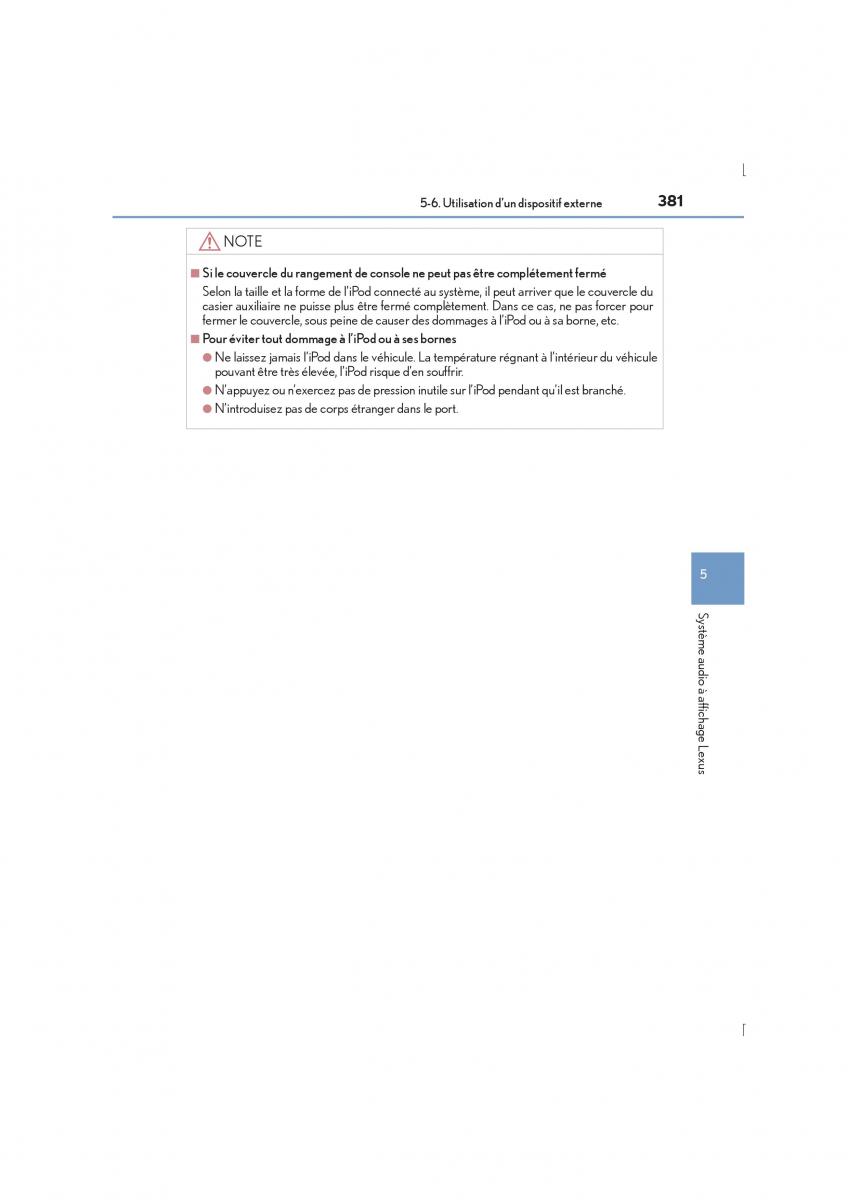 5-6. Utilisation d'un dispositif externe

381

NOTE

■ Si le couvercle du rangement de console ne peut pas être complétement fermé

Selon la taille et la forme de l'iPod connecté au système, il peut arriver que le couvercle du casier auxiliaire ne puisse plus être fermé complètement. Dans ce cas, ne pas forcer pour fermer le couvercle, sous peine de causer des dommages à l'iPod ou à sa borne, etc.

■ Pour éviter tout dommage à l'iPod ou à ses bornes

● Ne laissez jamais l'iPod dans le véhicule. La température régnant à l'intérieur du véhicule pouvant être très élevée, l'iPod risque d'en souffrir.

● N'appuyez ou n'exercez pas de pression inutile sur l'iPod pendant qu'il est branché.

● N'introduisez pas de corps étranger dans le port.

5

Système audio à affichage Lexus